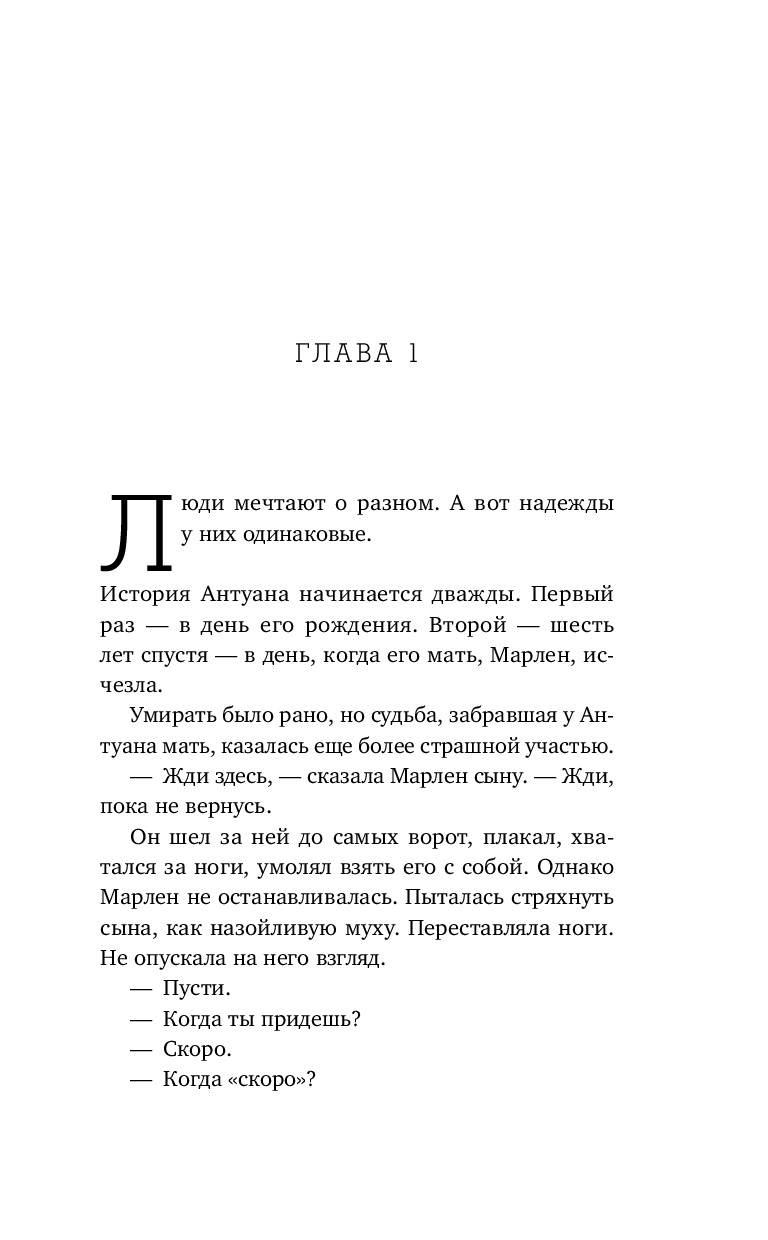 ГЛАВА 1

Люди мечтают о разном. А вот надежды у них одинаковые.

История Антуана начинается дважды. Первый раз — в день его рождения. Второй — шесть лет спустя — в день, когда его мать, Марлен, исчезла.

Умирать было рано, но судьба, забравшая у Антуана мать, казалась еще более страшной участью.

— Жди здесь, — сказала Марлен сыну. — Жди, пока не вернусь.

Он шел за ней до самых ворот, плакал, хватался за ноги, умолял взять его с собой. Однако Марлен не останавливалась. Пыталась стряхнуть сына, как назойливую муху. Переставляла ноги. Не опускала на него взгляд.

— Пусти.

— Когда ты придешь?

— Скоро.

— Когда «скоро»?